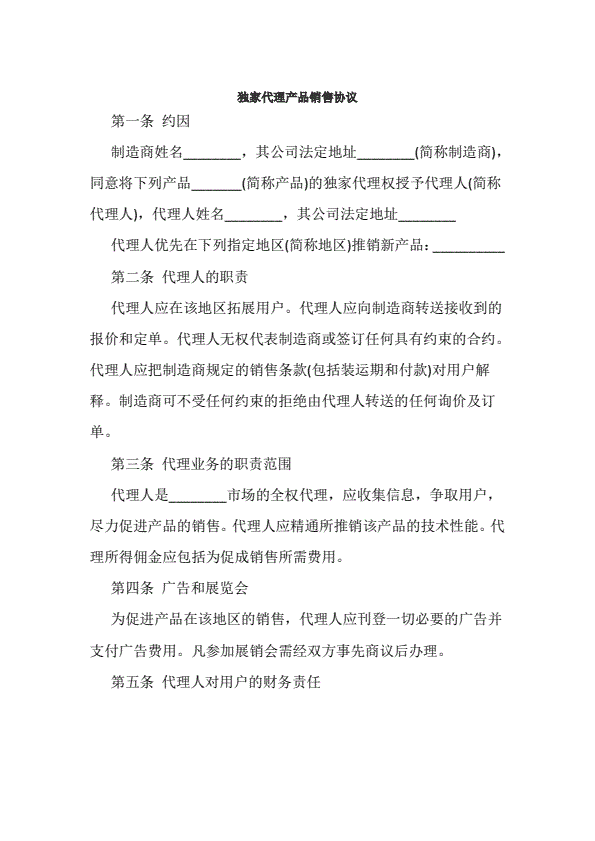 独家代理产品销售协议

第一条 约因

制造商姓名________，其公司法定地址________(简称制造商)，同意将下列产品_______(简称产品)的独家代理权授予代理人(简称代理人)，代理人姓名________，其公司法定地址________

代理人优先在下列指定地区(简称地区)推销新产品：__________

第二条 代理人的职责

代理人应在该地区拓展用户。代理人应向制造商转送接收到的报价和定单。代理人无权代表制造商或签订任何具有约束的合约。代理人应把制造商规定的销售条款(包括装运期和付款)对用户解释。制造商可不受任何约束的拒绝由代理人转送的任何询价及订单。

第三条 代理业务的职责范围

代理人是________市场的全权代理，应收集信息，争取用户，尽力促进产品的销售。代理人应精通所推销该产品的技术性能。代理所得佣金应包括为促成销售所需费用。

第四条 广告和展览会

为促进产品在该地区的销售，代理人应刊登一切必要的广告并支付广告费用。凡参加展销会需经双方事先商议后办理。

第五条 代理人对用户的财务责任